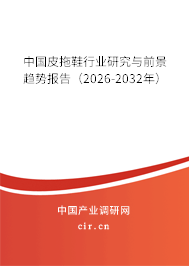 中国皮拖鞋行业研究与前景趋势报告（2026-2032年）

中国产业调研网

cir.cn